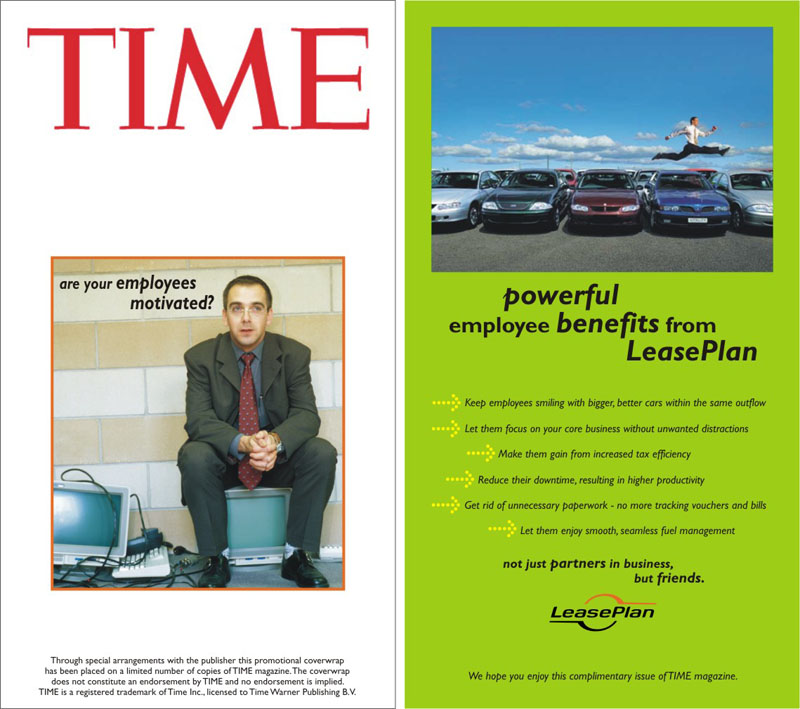 TIME

are your employees motivated?

Through special arrangements with the publisher this promotional coverwrap has been placed on a limited number of copies of TIME magazine. The coverwrap does not constitute an endorsement by TIME and no endorsement is implied. TIME is a registered trademark of Time Inc., licensed to Time Warner Publishing B.V.

powerful employee benefits from LeasePlan

Keep employees smiling with bigger, better cars within the same outflow

Let them focus on your core business without unwanted distractions

Make them gain from increased tax efficiency

Reduce their downtime, resulting in higher productivity

Get rid of unnecessary paperwork - no more tracking vouchers and bills

Let them enjoy smooth, seamless fuel management

not just partners in business, but friends.

LeasePlan

We hope you enjoy this complimentary issue of TIME magazine.